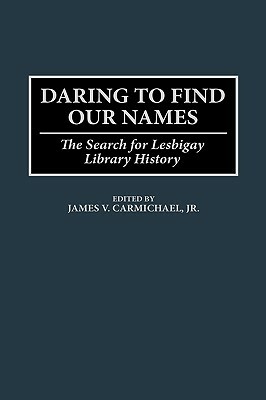 DARING TO FIND OUR NAMES

The Search for Lesbigay Library History

EDITED BY
JAMES V. CARMICHAEL, JR.